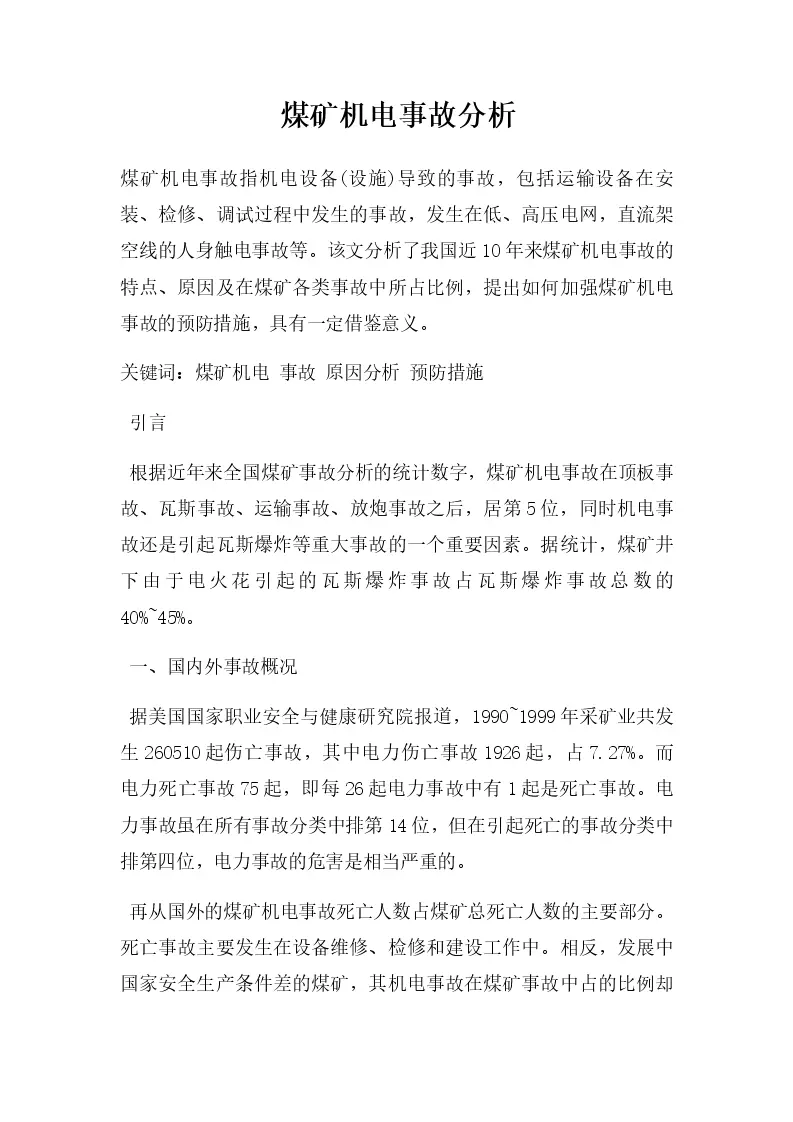 煤矿机电事故分析

煤矿机电事故指机电设备(设施)导致的事故，包括运输设备在安装、检修、调试过程中发生的事故，发生在低、高压电网，直流架空线的人身触电事故等。该文分析了我国近10年来煤矿机电事故的特点、原因及在煤矿各类事故中所占比例，提出如何加强煤矿机电事故的预防措施，具有一定借鉴意义。

关键词：煤矿机电 事故 原因分析 预防措施

引言

根据近年来全国煤矿事故分析的统计数字，煤矿机电事故在顶板事故、瓦斯事故、运输事故、放炮事故之后，居第5位，同时机电事故还是引起瓦斯爆炸等重大事故的一个重要因素。据统计，煤矿井下由于电火花引起的瓦斯爆炸事故占瓦斯爆炸事故总数的40%~45%。

一、国内外事故概况

据美国国家职业安全与健康研究院报道，1990~1999年采矿业共发生260510起伤亡事故，其中电力伤亡事故1926起，占7.27%。而电力死亡事故75起，即每26起电力事故中有1起是死亡事故。电力事故虽在所有事故分类中排第14位，但在引起死亡的事故分类中排第四位，电力事故的危害是相当严重的。

再从国外的煤矿机电事故死亡人数占煤矿总死亡人数的主要部分。死亡事故主要发生在设备维修、检修和建设工作中。相反，发展中国家安全生产条件差的煤矿，其机电事故在煤矿事故中占的比例却